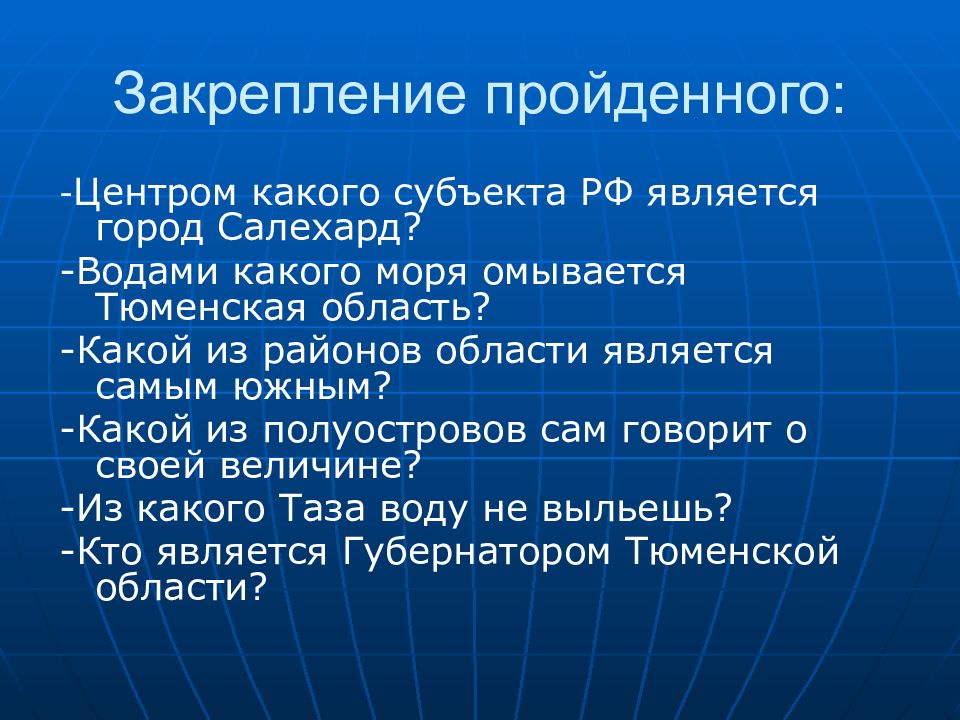 Закрепление пройденного:

-Центром какого субъекта РФ является город Салехард?

-Водами какого моря омывается Тюменская область?

-Какой из районов области является самым южным?

-Какой из полуостровов сам говорит о своей величине?

-Из какого Таза воду не выльешь?

-Кто является Губернатором Тюменской области?